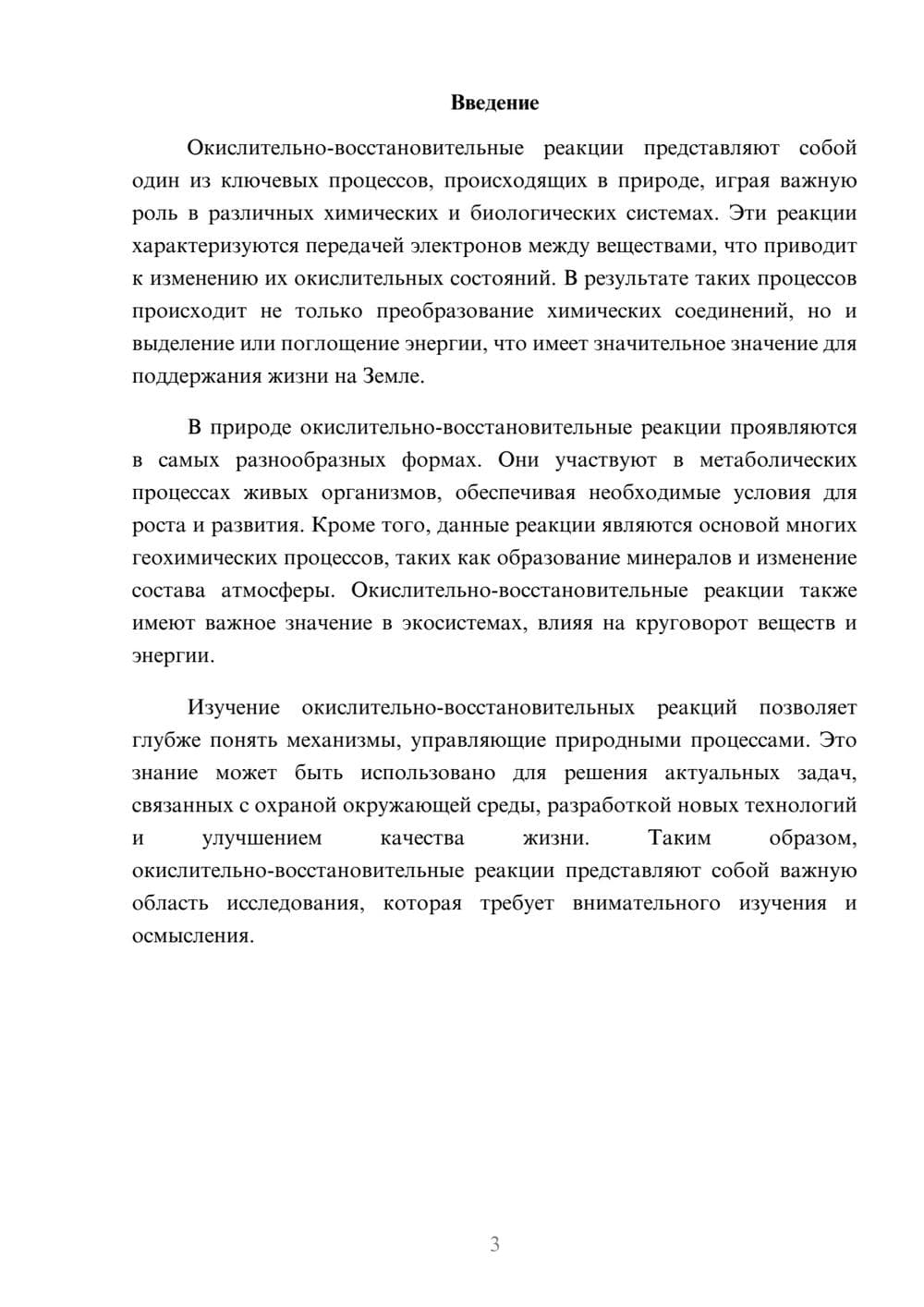 Введение

Окислительно-восстановительные реакции представляют собой один из ключевых процессов, происходящих в природе, играя важную роль в различных химических и биологических системах. Эти реакции характеризуются передачей электронов между веществами, что приводит к изменению их окислительных состояний. В результате таких процессов происходит не только преобразование химических соединений, но и выделение или поглощение энергии, что имеет значительное значение для поддержания жизни на Земле.

В природе окислительно-восстановительные реакции проявляются в самых разнообразных формах. Они участвуют в метаболических процессах живых организмов, обеспечивая необходимые условия для роста и развития. Кроме того, данные реакции являются основой многих геохимических процессов, таких как образование минералов и изменение состава атмосферы. Окислительно-восстановительные реакции также имеют важное значение в экосистемах, влияя на круговорот веществ и энергии.

Изучение окислительно-восстановительных реакций позволяет глубже понять механизмы, управляющие природными процессами. Это знание может быть использовано для решения актуальных задач, связанных с охраной окружающей среды, разработкой новых технологий и улучшением качества жизни. Таким образом, окислительно-восстановительные реакции представляют собой важную область исследования, которая требует внимательного изучения и осмысления.

3